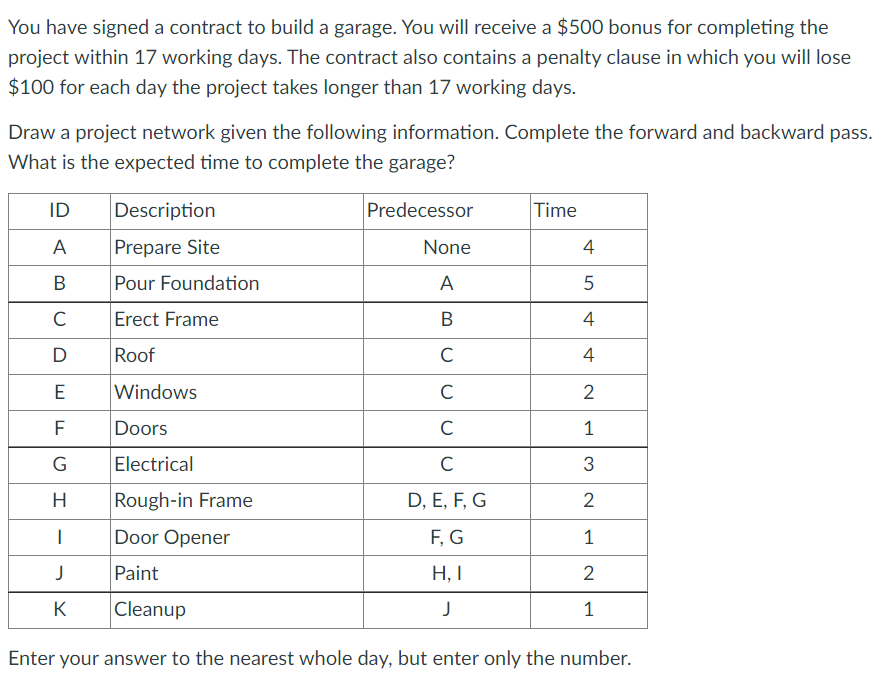 You have signed a contract to build a garage. You will receive a \$500 bonus for completing the project within 17 working days. The contract also contains a penalty clause in which you will lose \$100 for each day the project takes longer than 17 working days.

Draw a project network given the following information. Complete the forward and backward pass. What is the expected time to complete the garage?

| ID | Description | Predecessor | Time |
|---|---|---|---|
| A | Prepare Site | None | 4 |
| B | Pour Foundation | A | 5 |
| C | Erect Frame | B | 4 |
| D | Roof | C | 4 |
| E | Windows | C | 2 |
| F | Doors | C | 1 |
| G | Electrical | C | 3 |
| H | Rough-in Frame | D, E, F, G | 2 |
| I | Door Opener | F, G | 1 |
| J | Paint | H, I | 2 |
| K | Cleanup | J | 1 |

Enter your answer to the nearest whole day, but enter only the number.